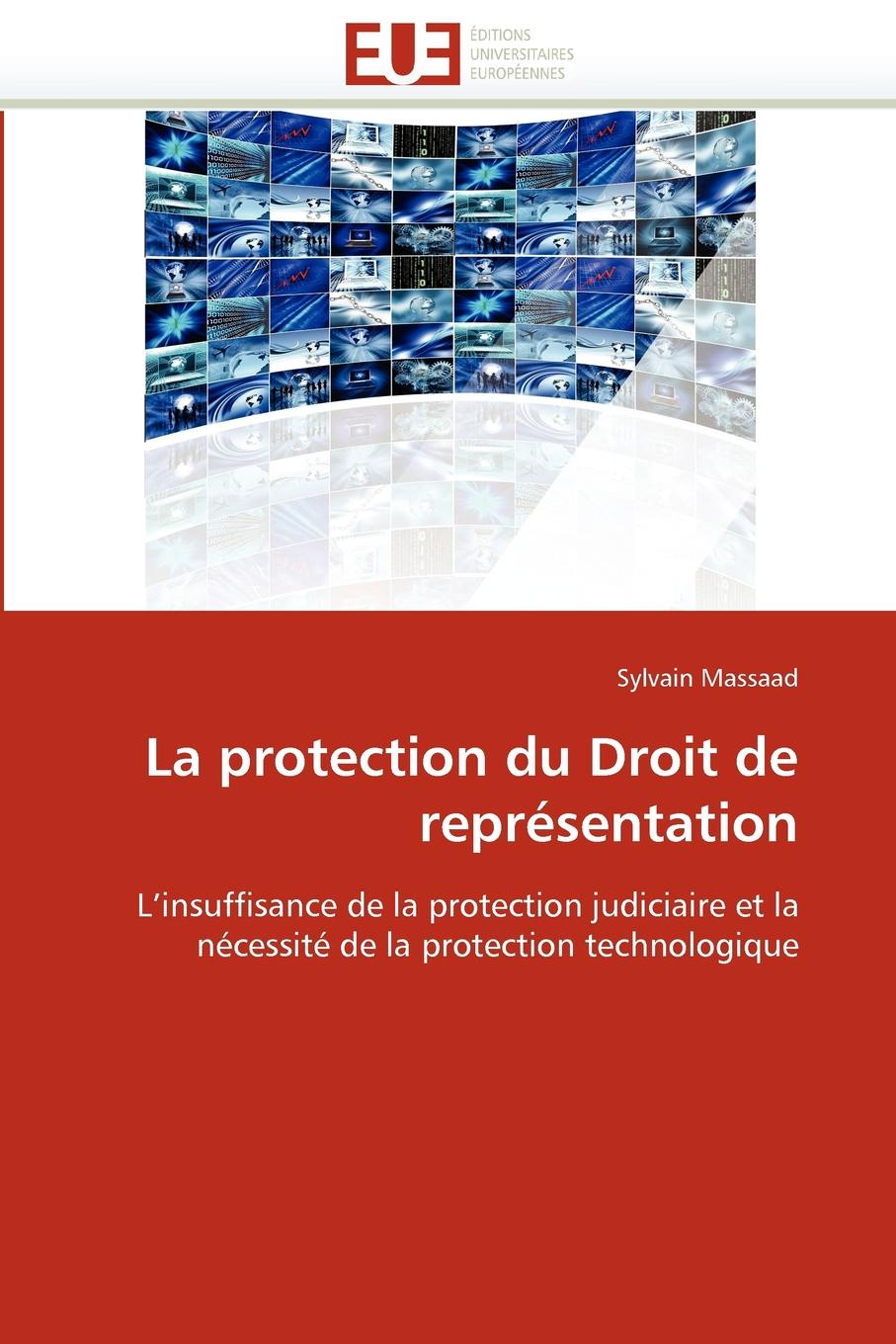 EUE
ÉDITIONS
UNIVERSITAIRES
EUROPÉENNES

Sylvain Massaad

La protection du Droit de représentation

L'insuffisance de la protection judiciaire et la nécessité de la protection technologique